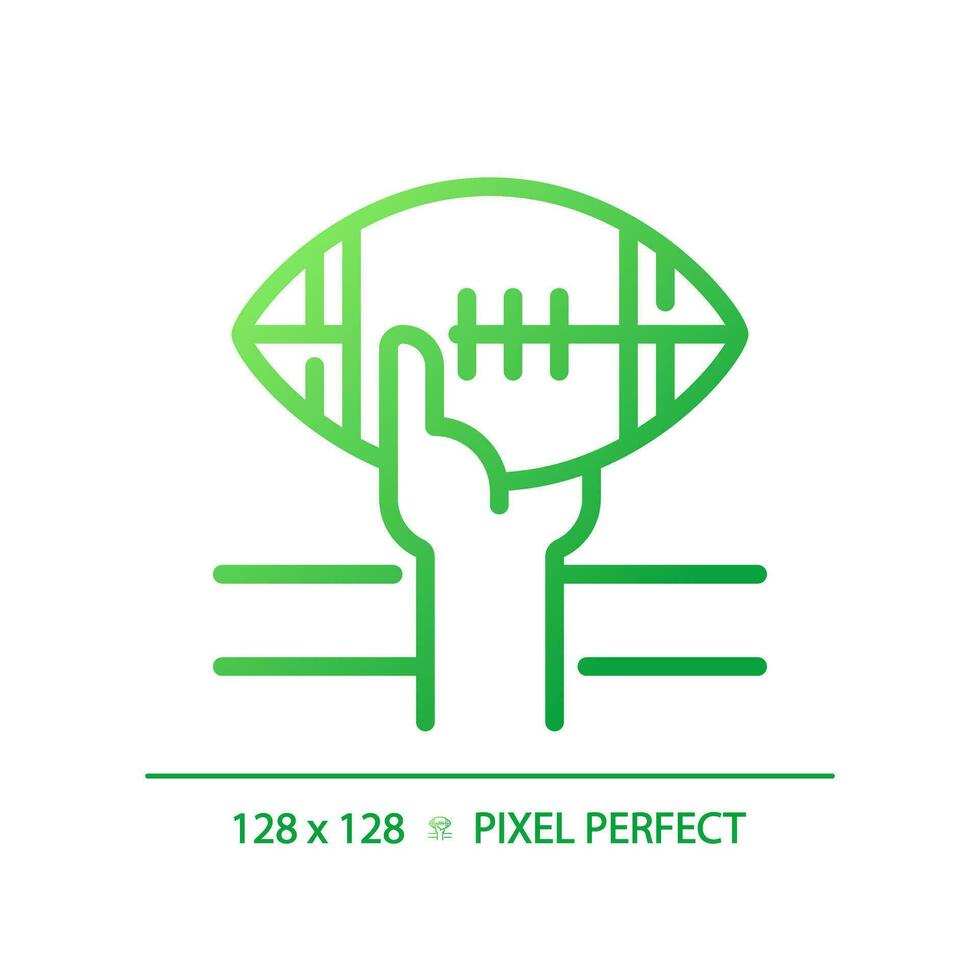 128 x 128 PIXEL PERFECT